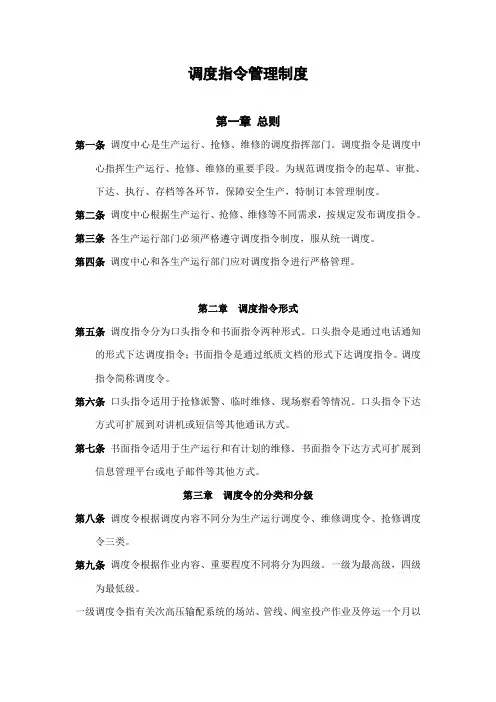 调度指令管理制度

第一章 总则

第一条 调度中心是生产运行、抢修、维修的调度指挥部门。调度指令是调度中心指挥生产运行、抢修、维修的重要手段。为规范调度指令的起草、审批、下达、执行、存档等各环节，保障安全生产，特制订本管理制度。

第二条 调度中心根据生产运行、抢修、维修等不同需求，按规定发布调度指令。

第三条 各生产运行部门必须严格遵守调度指令制度，服从统一调度。

第四条 调度中心和各生产运行部门应对调度指令进行严格管理。

第二章 调度指令形式

第五条 调度指令分为口头指令和书面指令两种形式。口头指令是通过电话通知的形式下达调度指令；书面指令是通过纸质文档的形式下达调度指令。调度指令简称调度令。

第六条 口头指令适用于抢修派警、临时维修、现场察看等情况。口头指令下达方式可扩展到对讲机或短信等其他通讯方式。

第七条 书面指令适用于生产运行和有计划的维修。书面指令下达方式可扩展到信息管理平台或电子邮件等其他方式。

第三章 调度令的分类和分级

第八条 调度令根据调度内容不同分为生产运行调度令、维修调度令、抢修调度令三类。

第九条 调度令根据作业内容、重要程度不同将分为四级。一级为最高级，四级为最低级。

一级调度令指有关次高压输配系统的场站、管线、阀室投产作业及停运一个月以